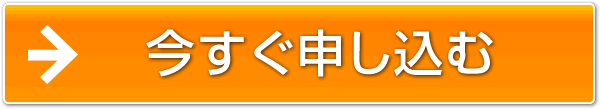 今すぐ申し込む